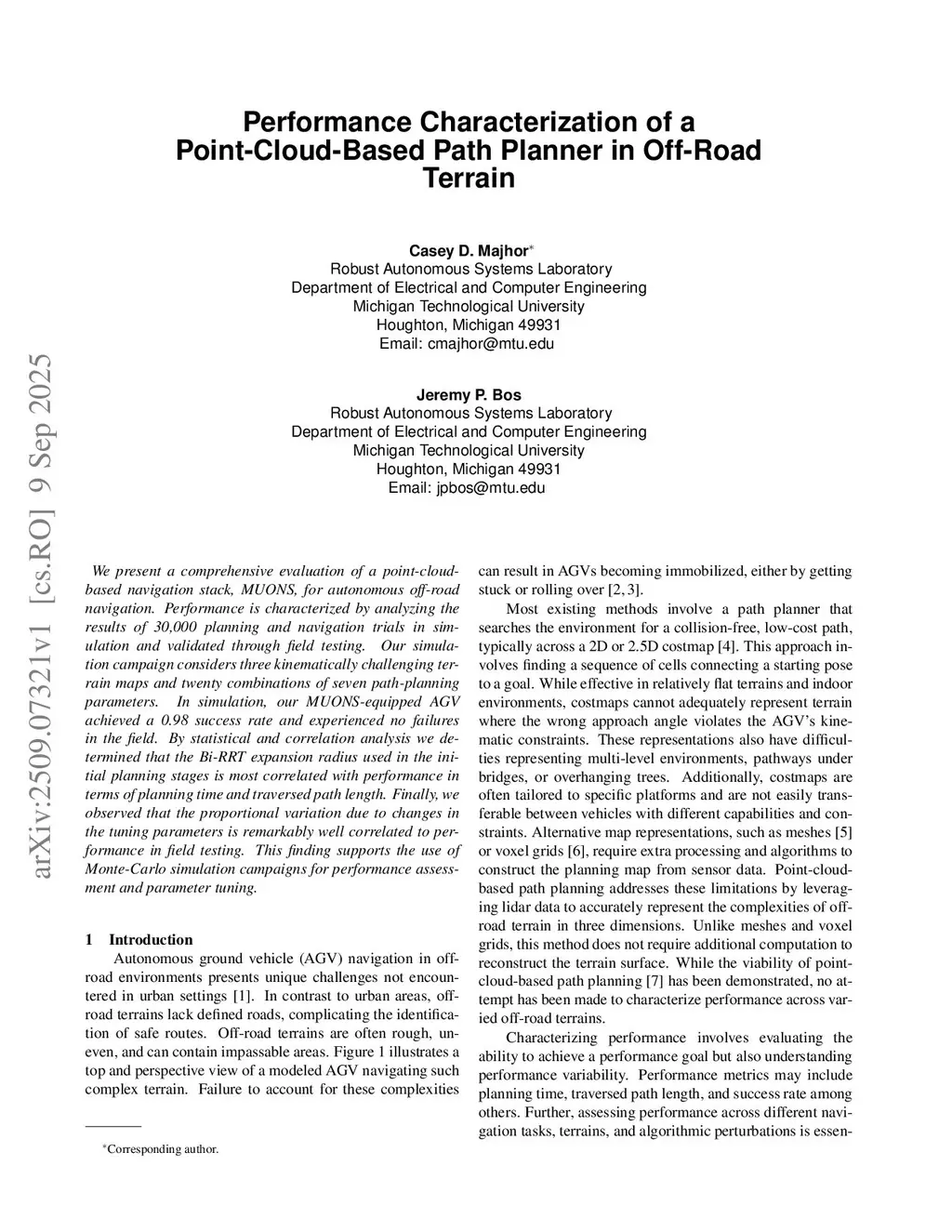 arXiv:2509.07321v1 [cs.RO] 9 Sep 2025

Performance Characterization of a Point-Cloud-Based Path Planner in Off-Road Terrain

Casey D. Majhor*
Robust Autonomous Systems Laboratory
Department of Electrical and Computer Engineering
Michigan Technological University
Houghton, Michigan 49931
Email: cmajhor@mtu.edu

Jeremy P. Bos
Robust Autonomous Systems Laboratory
Department of Electrical and Computer Engineering
Michigan Technological University
Houghton, Michigan 49931
Email: jpbos@mtu.edu

We present a comprehensive evaluation of a point-cloud-based navigation stack, MUONS, for autonomous off-road navigation. Performance is characterized by analyzing the results of 30,000 planning and navigation trials in simulation and validated through field testing. Our simulation campaign considers three kinematically challenging terrain maps and twenty combinations of seven path-planning parameters. In simulation, our MUONS-equipped AGV achieved a 0.98 success rate and experienced no failures in the field. By statistical and correlation analysis we determined that the Bi-RRT expansion radius used in the initial planning stages is most correlated with performance in terms of planning time and traversed path length. Finally, we observed that the proportional variation due to changes in the tuning parameters is remarkably well correlated to performance in field testing. This finding supports the use of Monte-Carlo simulation campaigns for performance assessment and parameter tuning.

1 Introduction
Autonomous ground vehicle (AGV) navigation in off-road environments presents unique challenges not encountered in urban settings [1]. In contrast to urban areas, off-road terrains lack defined roads, complicating the identification of safe routes. Off-road terrains are often rough, uneven, and can contain impassable areas. Figure 1 illustrates a top and perspective view of a modeled AGV navigating such complex terrain. Failure to account for these complexities

*Corresponding author.

can result in AGVs becoming immobilized, either by getting stuck or rolling over [2, 3].

Most existing methods involve a path planner that searches the environment for a collision-free, low-cost path, typically across a 2D or 2.5D costmap [4]. This approach involves finding a sequence of cells connecting a starting pose to a goal. While effective in relatively flat terrains and indoor environments, costmaps cannot adequately represent terrain where the wrong approach angle violates the AGV's kinematic constraints. These representations also have difficulties representing multi-level environments, pathways under bridges, or overhanging trees. Additionally, costmaps are often tailored to specific platforms and are not easily transferable between vehicles with different capabilities and constraints. Alternative map representations, such as meshes [5] or voxel grids [6], require extra processing and algorithms to construct the planning map from sensor data. Point-cloud-based path planning addresses these limitations by leveraging lidar data to accurately represent the complexities of off-road terrain in three dimensions. Unlike meshes and voxel grids, this method does not require additional computation to reconstruct the terrain surface. While the viability of point-cloud-based path planning [7] has been demonstrated, no attempt has been made to characterize performance across varied off-road terrains.

Characterizing performance involves evaluating the ability to achieve a performance goal but also understanding performance variability. Performance metrics may include planning time, traversed path length, and success rate among others. Further, assessing performance across different navigation tasks, terrains, and algorithmic perturbations is essen-